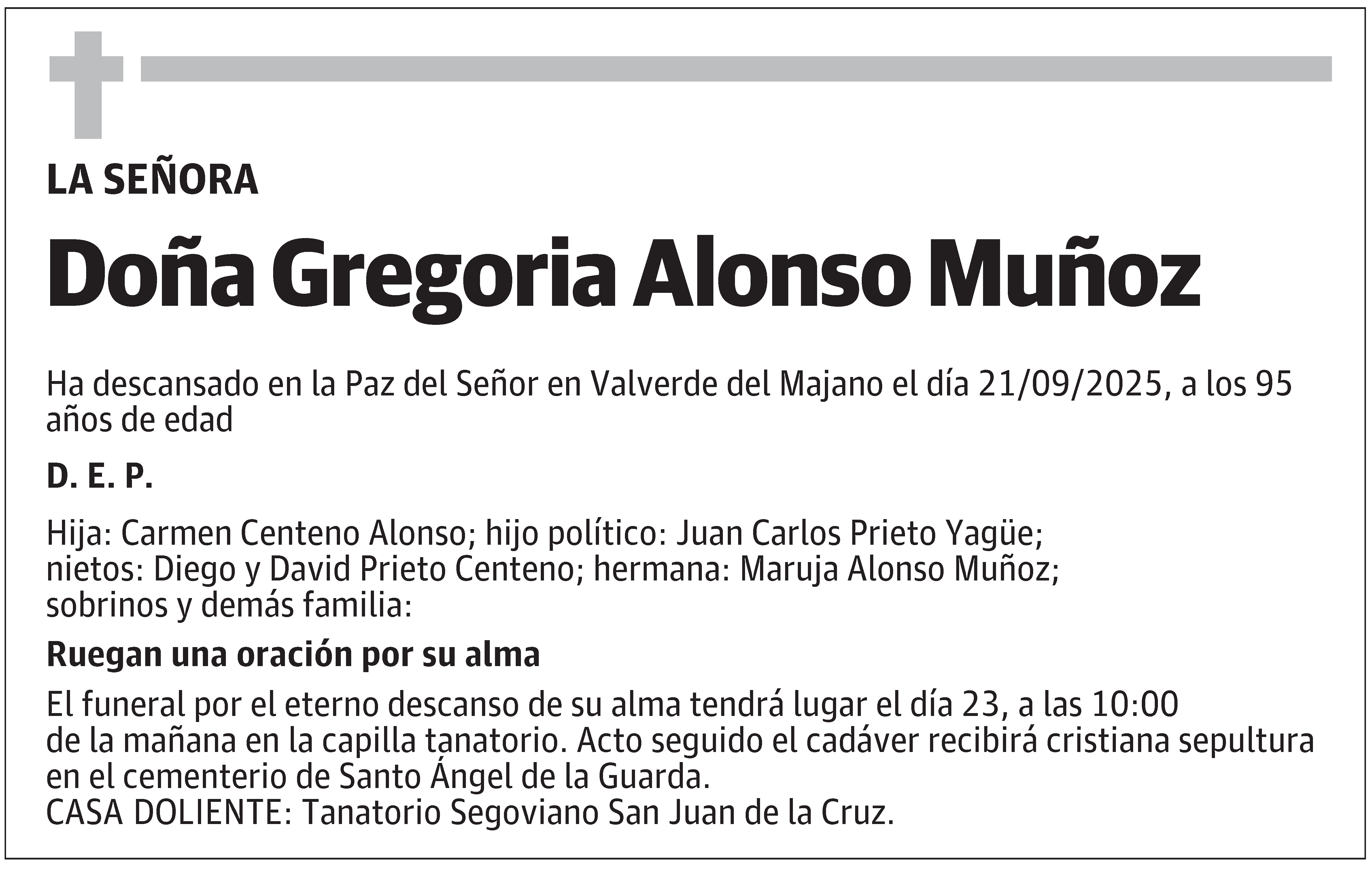 LA SEÑORA

Doña Gregoria Alonso Muñoz

Ha descansado en la Paz del Señor en Valverde del Majano el día 21/09/2025, a los 95 años de edad

D. E. P.

Hija: Carmen Centeno Alonso; hijo político: Juan Carlos Prieto Yagüe; nietos: Diego y David Prieto Centeno; hermana: Maruja Alonso Muñoz; sobrinos y demás familia:

Ruegan una oración por su alma

El funeral por el eterno descanso de su alma tendrá lugar el día 23, a las 10:00 de la mañana en la capilla tanatorio. Acto seguido el cadáver recibirá cristiana sepultura en el cementerio de Santo Ángel de la Guarda.
CASA DOLIENTE: Tanatorio Segoviano San Juan de la Cruz.